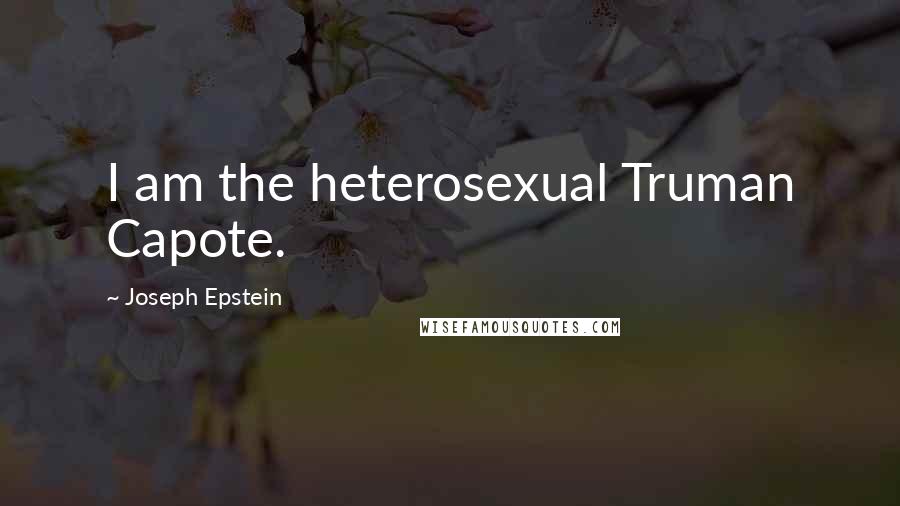 I am the heterosexual Truman Capote.

~ Joseph Epstein

WISEFAMOUSQUOTES.COM